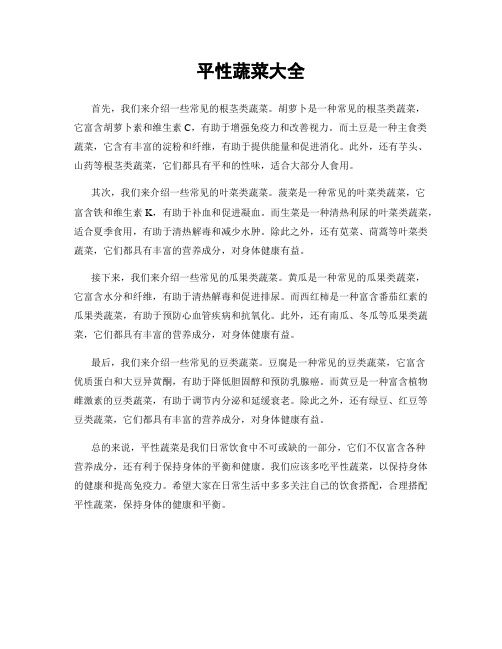 平性蔬菜大全

首先，我们来介绍一些常见的根茎类蔬菜。胡萝卜是一种常见的根茎类蔬菜，它富含胡萝卜素和维生素 C，有助于增强免疫力和改善视力。而土豆是一种主食类蔬菜，它含有丰富的淀粉和纤维，有助于提供能量和促进消化。此外，还有芋头、山药等根茎类蔬菜，它们都具有平和的性味，适合大部分人食用。

其次，我们来介绍一些常见的叶菜类蔬菜。菠菜是一种常见的叶菜类蔬菜，它富含铁和维生素 K，有助于补血和促进凝血。而生菜是一种清热利尿的叶菜类蔬菜，适合夏季食用，有助于清热解毒和减少水肿。除此之外，还有苋菜、茼蒿等叶菜类蔬菜，它们都具有丰富的营养成分，对身体健康有益。

接下来，我们来介绍一些常见的瓜果类蔬菜。黄瓜是一种常见的瓜果类蔬菜，它富含水分和纤维，有助于清热解毒和促进排尿。而西红柿是一种富含番茄红素的瓜果类蔬菜，有助于预防心血管疾病和抗氧化。此外，还有南瓜、冬瓜等瓜果类蔬菜，它们都具有丰富的营养成分，对身体健康有益。

最后，我们来介绍一些常见的豆类蔬菜。豆腐是一种常见的豆类蔬菜，它富含优质蛋白和大豆异黄酮，有助于降低胆固醇和预防乳腺癌。而黄豆是一种富含植物雌激素的豆类蔬菜，有助于调节内分泌和延缓衰老。除此之外，还有绿豆、红豆等豆类蔬菜，它们都具有丰富的营养成分，对身体健康有益。

总的来说，平性蔬菜是我们日常饮食中不可或缺的一部分，它们不仅富含各种营养成分，还有利于保持身体的平衡和健康。我们应该多吃平性蔬菜，以保持身体的健康和提高免疫力。希望大家在日常生活中多多关注自己的饮食搭配，合理搭配平性蔬菜，保持身体的健康和平衡。